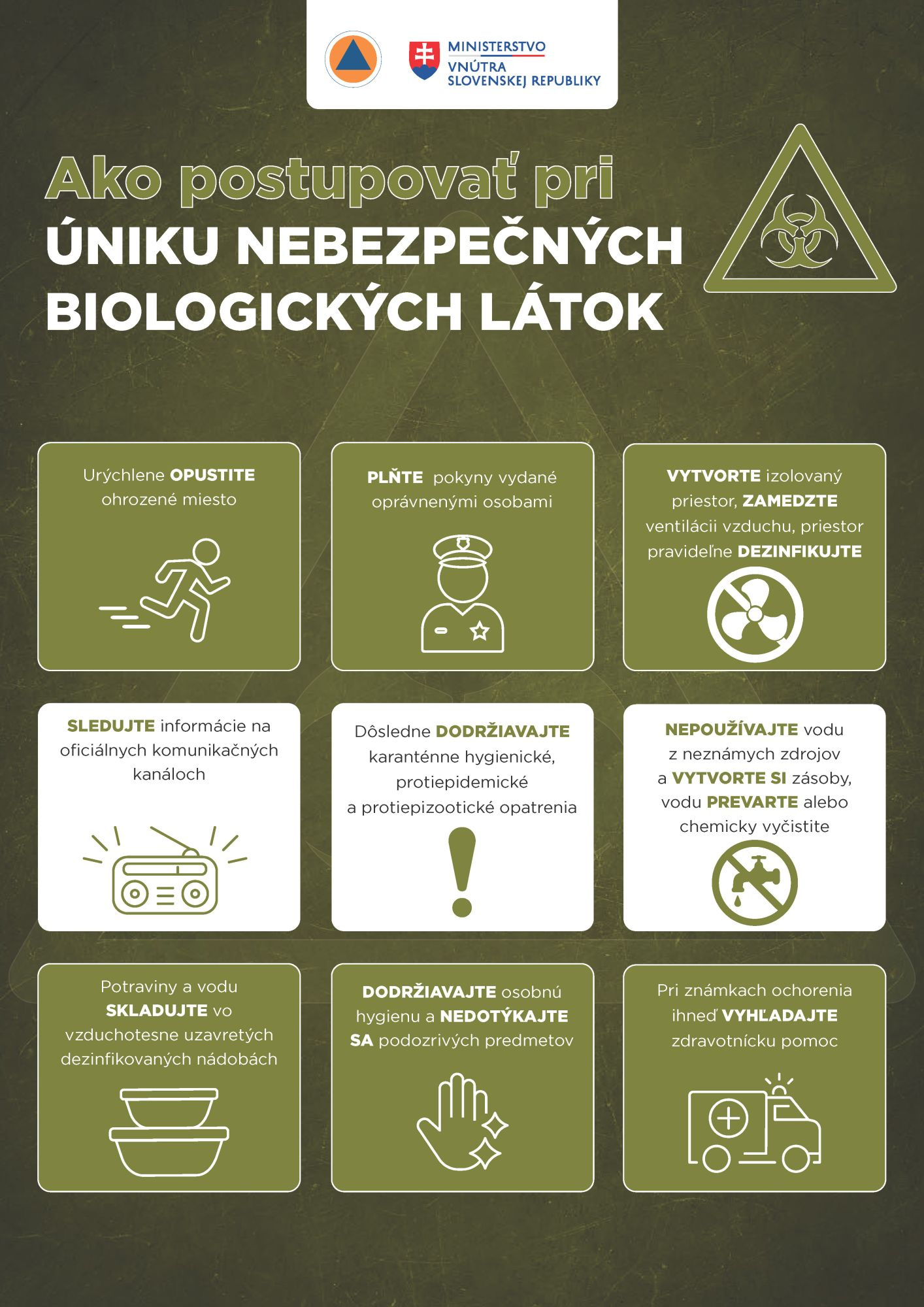 MINISTERSTVO VNÚTRA SLOVENSKEJ REPUBLIKY

Ako postupovať pri ÚNIKU NEBEZPEČNÝCH BIOLOGICKÝCH LÁTOK

Urýchlene OPUSTITE ohrozené miesto

PLŇTE pokyny vydané oprávnenými osobami

VYTVORTE izolovaný priestor, ZAMEDZTE ventilácii vzduchu, priestor pravideľne DEZINFIKUJTE

SLEDUJTE informácie na oficiálnych komunikačných kanáloch

Dôsledne DODRŽIAVAJTE karanténne hygienické, protiepidemické a protiepizootické opatrenia

NEPOUŽÍVAJTE vodu z neznámych zdrojov a VYTVORTE SI zásoby, vodu PREVARTE alebo chemicky vyčistite

Potraviny a vodu SKLADUJTE vo vzduchotesne uzavretých dezinfikovaných nádobách

DODRŽIAVAJTE osobnú hygienu a NEDOTÝKAJTE SA podozrivých predmetov

Pri známkach ochorenia ihneď VYHĽADAJTE zdravotnícku pomoc